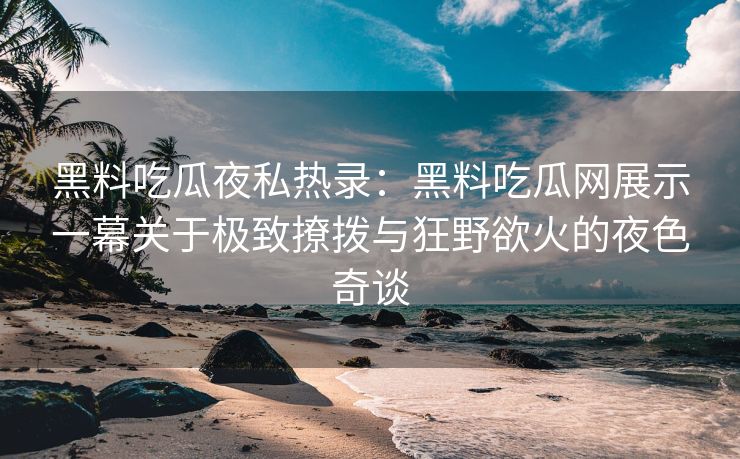 黑料吃瓜夜私热录：黑料吃瓜网展示一幕关于极致撩拨与狂野欲火的夜色奇谈